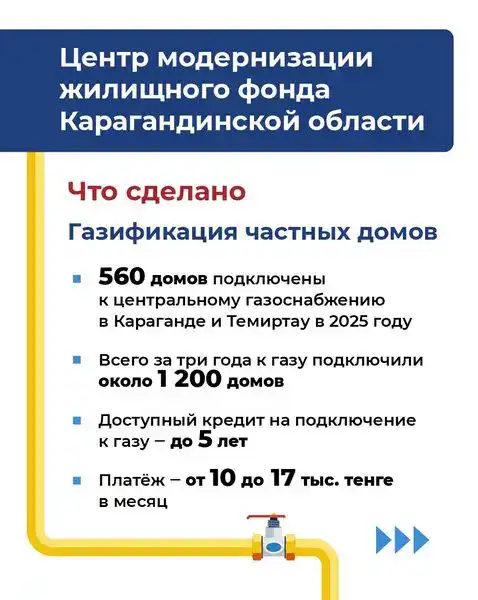 Центр модернизации жилищного фонда Карагандинской области

Что сделано

Газификация частных домов

560 домов подключены к центральному газоснабжению в Караганде и Темиртау в 2025 году

Всего за три года к газу подключили около 1 200 домов

Доступный кредит на подключение к газу – до 5 лет

Платёж – от 10 до 17 тыс. тенге в месяц